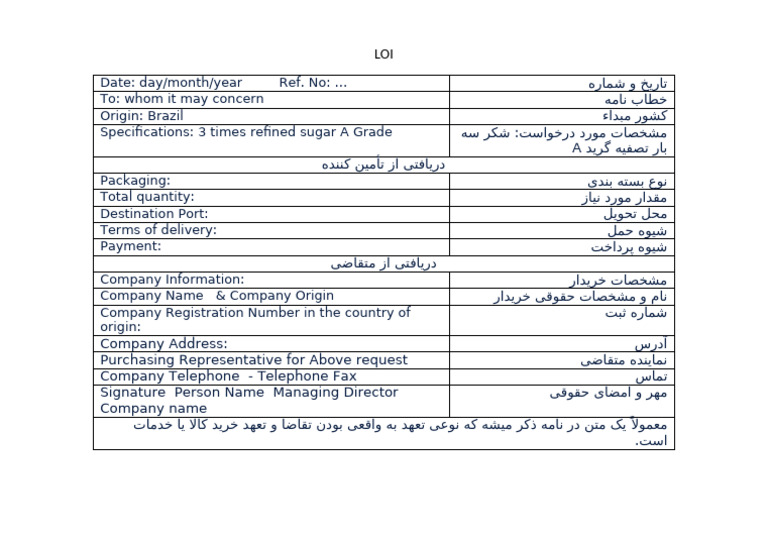 LOI

| Date: day/month/year Ref. No: ... | تاریخ و شماره |
|---|---|
| To: whom it may concern | خطاب نامه |
| Origin: Brazil | کشور مبداء |
| Specifications: 3 times refined sugar A Grade | مشخصات مورد درخواست: شکر سه بار تصفیه گرید A |
| دریافتی از تأمین کننده | |
| Packaging: | نوع بسته بندی |
| Total quantity: | مقدار مورد نیاز |
| Destination Port: | محل تحویل |
| Terms of delivery: | شیوه حمل |
| Payment: | شیوه پرداخت |
| دریافتی از متقاضی | |
| Company Information: | مشخصات خریدار |
| Company Name & Company Origin | نام و مشخصات حقوقی خریدار |
| Company Registration Number in the country of origin: | شماره ثبت |
| Company Address: | آدرس |
| Purchasing Representative for Above request | نماینده متقاضی |
| Company Telephone - Telephone Fax | تماس |
| Signature Person Name Managing Director Company name | مهر و امضای حقوقی |
| معمولاً یک متن در نامه ذکر میشه که نوعی تعهد به واقعی بودن تقاضا و تعهد خرید کالا یا خدمات است. | |